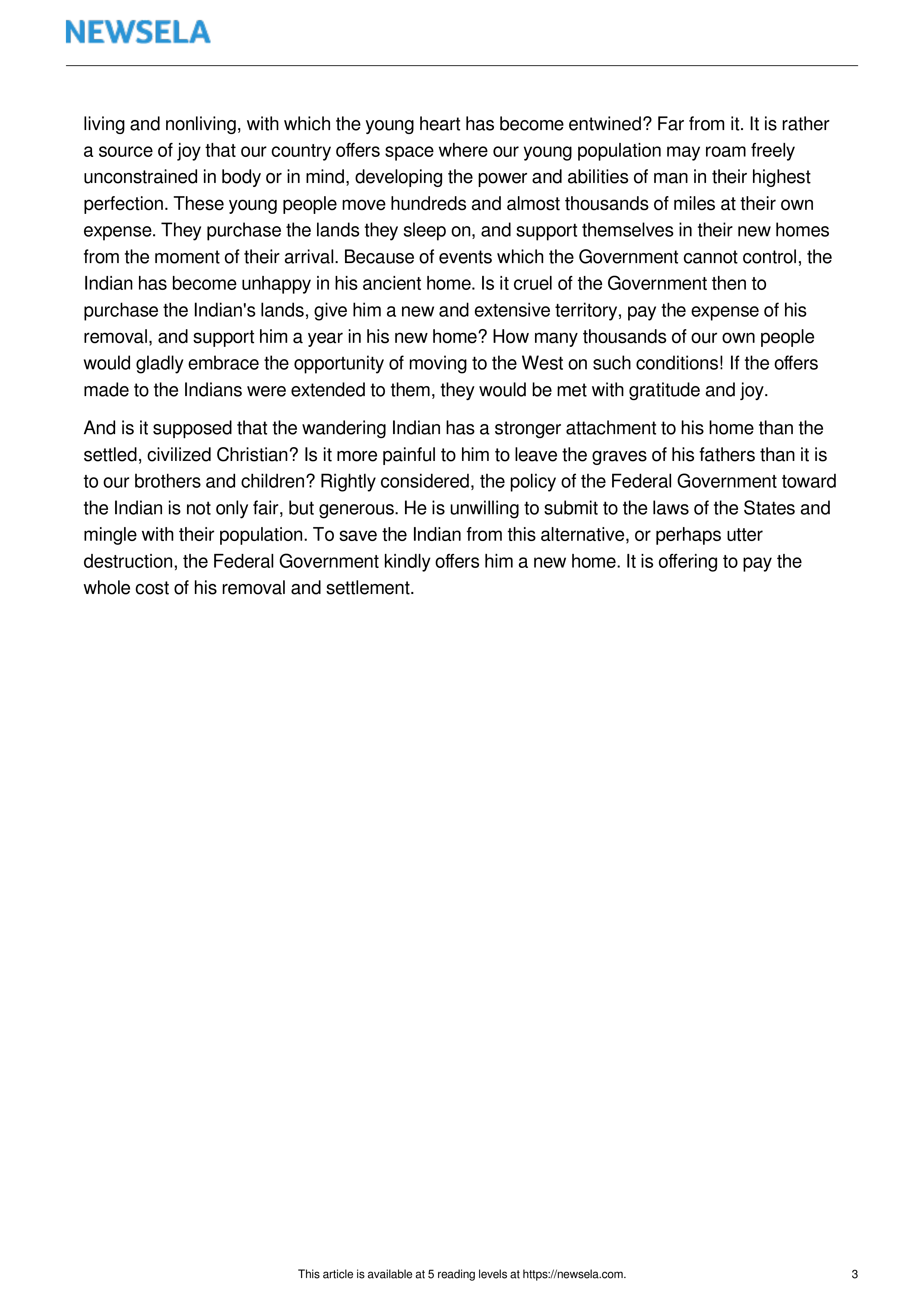 NEWSELA

living and nonliving, with which the young heart has become entwined? Far from it. It is rather a source of joy that our country offers space where our young population may roam freely unconstrained in body or in mind, developing the power and abilities of man in their highest perfection. These young people move hundreds and almost thousands of miles at their own expense. They purchase the lands they sleep on, and support themselves in their new homes from the moment of their arrival. Because of events which the Government cannot control, the Indian has become unhappy in his ancient home. Is it cruel of the Government then to purchase the Indian's lands, give him a new and extensive territory, pay the expense of his removal, and support him a year in his new home? How many thousands of our own people would gladly embrace the opportunity of moving to the West on such conditions! If the offers made to the Indians were extended to them, they would be met with gratitude and joy.

And is it supposed that the wandering Indian has a stronger attachment to his home than the settled, civilized Christian? Is it more painful to him to leave the graves of his fathers than it is to our brothers and children? Rightly considered, the policy of the Federal Government toward the Indian is not only fair, but generous. He is unwilling to submit to the laws of the States and mingle with their population. To save the Indian from this alternative, or perhaps utter destruction, the Federal Government kindly offers him a new home. It is offering to pay the whole cost of his removal and settlement.

This article is available at 5 reading levels at https://newsela.com. 3